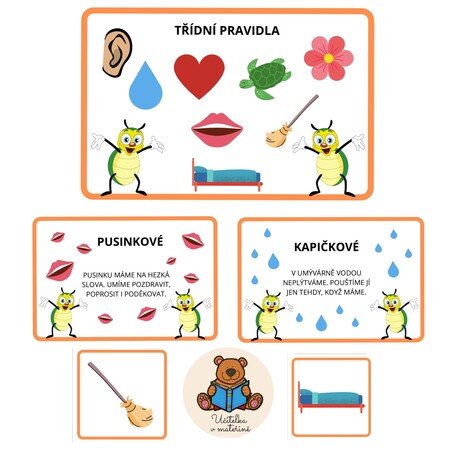 TŘÍDNÍ PRAVIDLA

PUSINKOVÉ

PUSINKU MÁME NA HEZKÁ SLOVA. UMÍME POZDRAVIT, POPROSIT I PODĚKOVAT.

KAPIČKOVÉ

V UMÝVÁRNĚ VODOU NEPLÝTVÁME. POUŠTÍME JI JEN TEHDY, KDYŽ MÁME.

Učitelka v mateřině